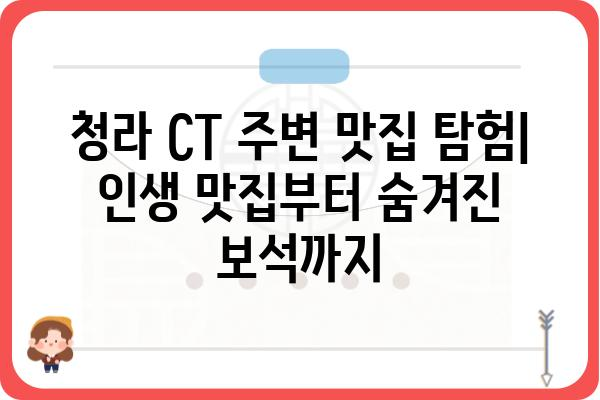 청라 CT 주변 맛집 탐험| 인생 맛집부터 숨겨진 보석까지